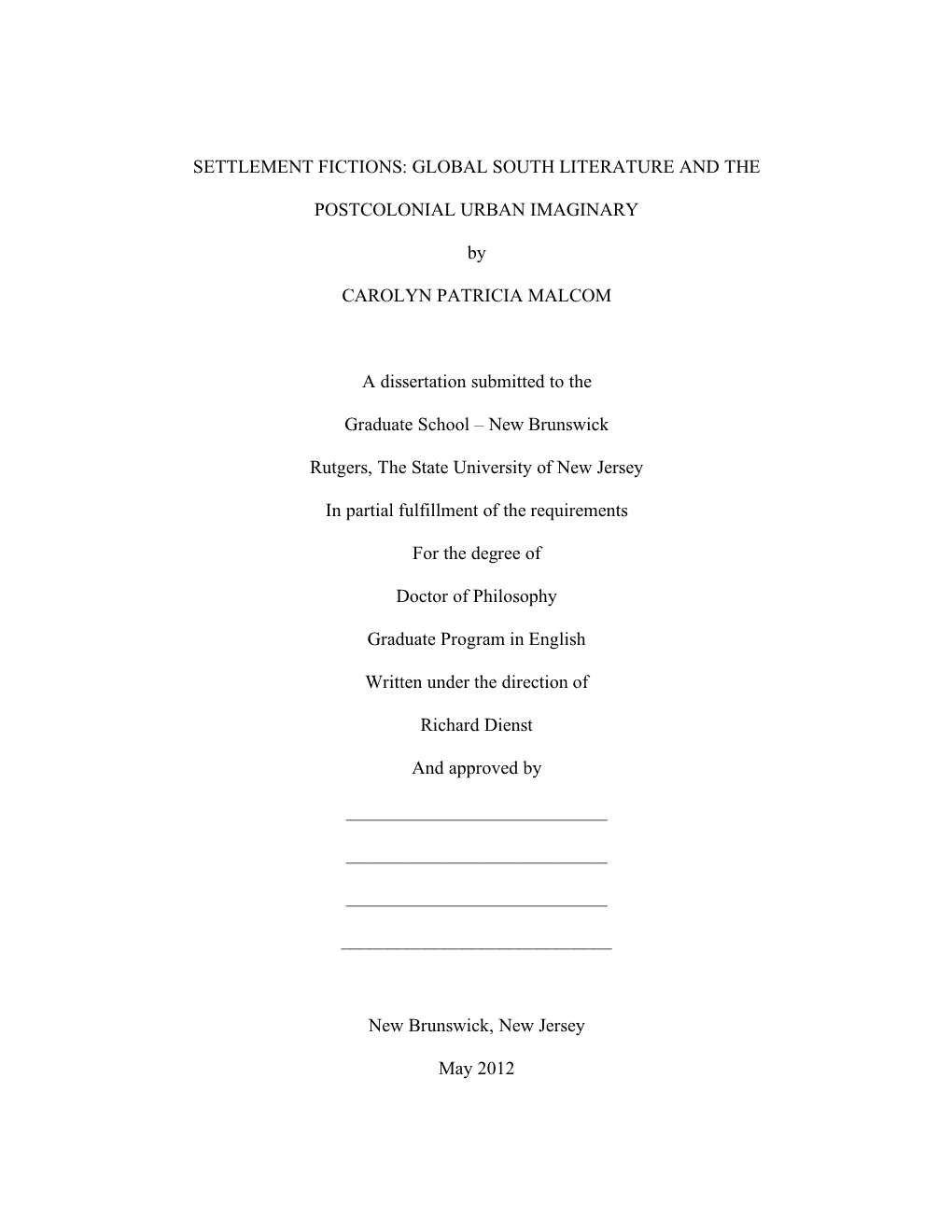 SETTLEMENT FICTIONS: GLOBAL SOUTH LITERATURE AND THE

POSTCOLONIAL URBAN IMAGINARY

by

CAROLYN PATRICIA MALCOM

A dissertation submitted to the

Graduate School – New Brunswick

Rutgers, The State University of New Jersey

In partial fulfillment of the requirements

For the degree of

Doctor of Philosophy

Graduate Program in English

Written under the direction of

Richard Dienst

And approved by

____________________________

____________________________

____________________________

_____________________________

New Brunswick, New Jersey

May 2012